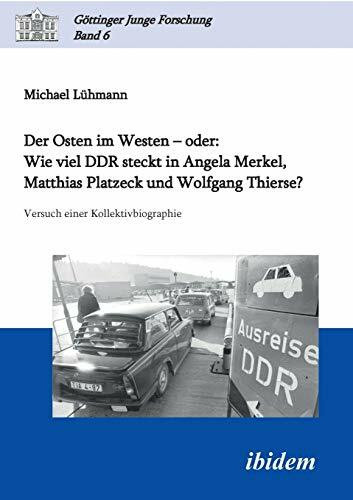 Göttinger Junge Forschung
Band 6

Michael Lühmann

Der Osten im Westen – oder:
Wie viel DDR steckt in Angela Merkel, Matthias Platzeck und Wolfgang Thierse?

Versuch einer Kollektivbiographie

Ausreise
DDR

ibidem